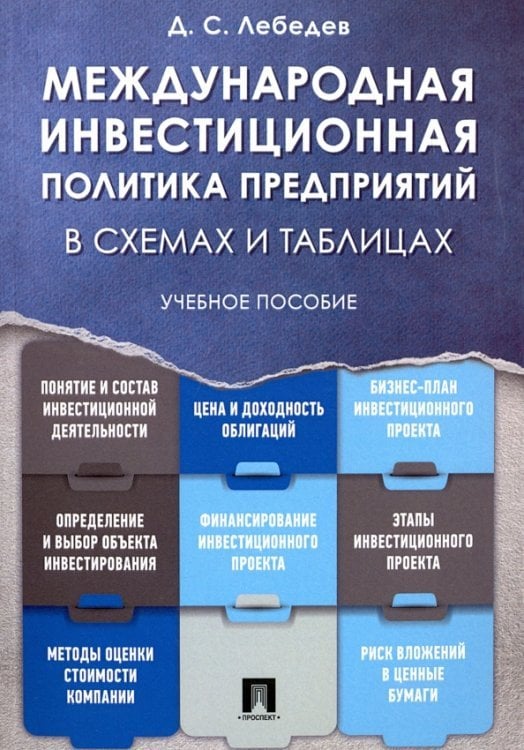 Д. С. Лебедев

МЕЖДУНАРОДНАЯ ИНВЕСТИЦИОННАЯ ПОЛИТИКА ПРЕДПРИЯТИЙ

В СХЕМАХ И ТАБЛИЦАХ

УЧЕБНОЕ ПОСОБИЕ

ПОНЯТИЕ И СОСТАВ ИНВЕСТИЦИОННОЙ ДЕЯТЕЛЬНОСТИ

ЦЕНА И ДОХОДНОСТЬ ОБЛИГАЦИЙ

БИЗНЕС-ПЛАН ИНВЕСТИЦИОННОГО ПРОЕКТА

ОПРЕДЕЛЕНИЕ И ВЫБОР ОБЪЕКТА ИНВЕСТИРОВАНИЯ

ФИНАНСИРОВАНИЕ ИНВЕСТИЦИОННОГО ПРОЕКТА

ЭТАПЫ ИНВЕСТИЦИОННОГО ПРОЕКТА

МЕТОДЫ ОЦЕНКИ СТОИМОСТИ КОМПАНИИ

РИСК ВЛОЖЕНИЙ В ЦЕННЫЕ БУМАГИ

ПРОСПЕКТ